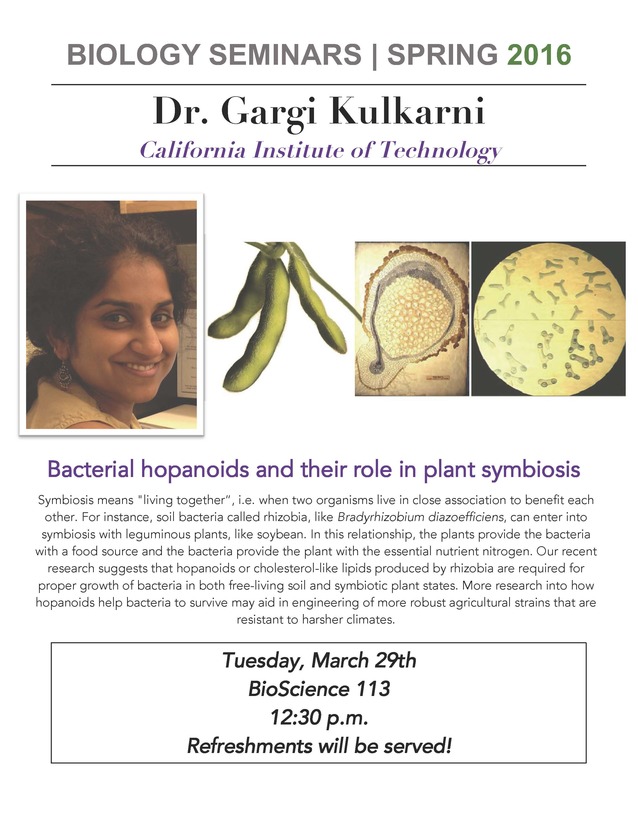 BIOLOGY SEMINARS | SPRING 2016

Dr. Gargi Kulkarni

California Institute of Technology

Bacterial hopanoids and their role in plant symbiosis

Symbiosis means "living together", i.e. when two organisms live in close association to benefit each other. For instance, soil bacteria called rhizobia, like Bradyrhizobium diazoefficiens, can enter into symbiosis with leguminous plants, like soybean. In this relationship, the plants provide the bacteria with a food source and the bacteria provide the plant with the essential nutrient nitrogen. Our recent research suggests that hopanoids or cholesterol-like lipids produced by rhizobia are required for proper growth of bacteria in both free-living soil and symbiotic plant states. More research into how hopanoids help bacteria to survive may aid in engineering of more robust agricultural strains that are resistant to harsher climates.

Tuesday, March 29th
BioScience 113
12:30 p.m.
Refreshments will be served!